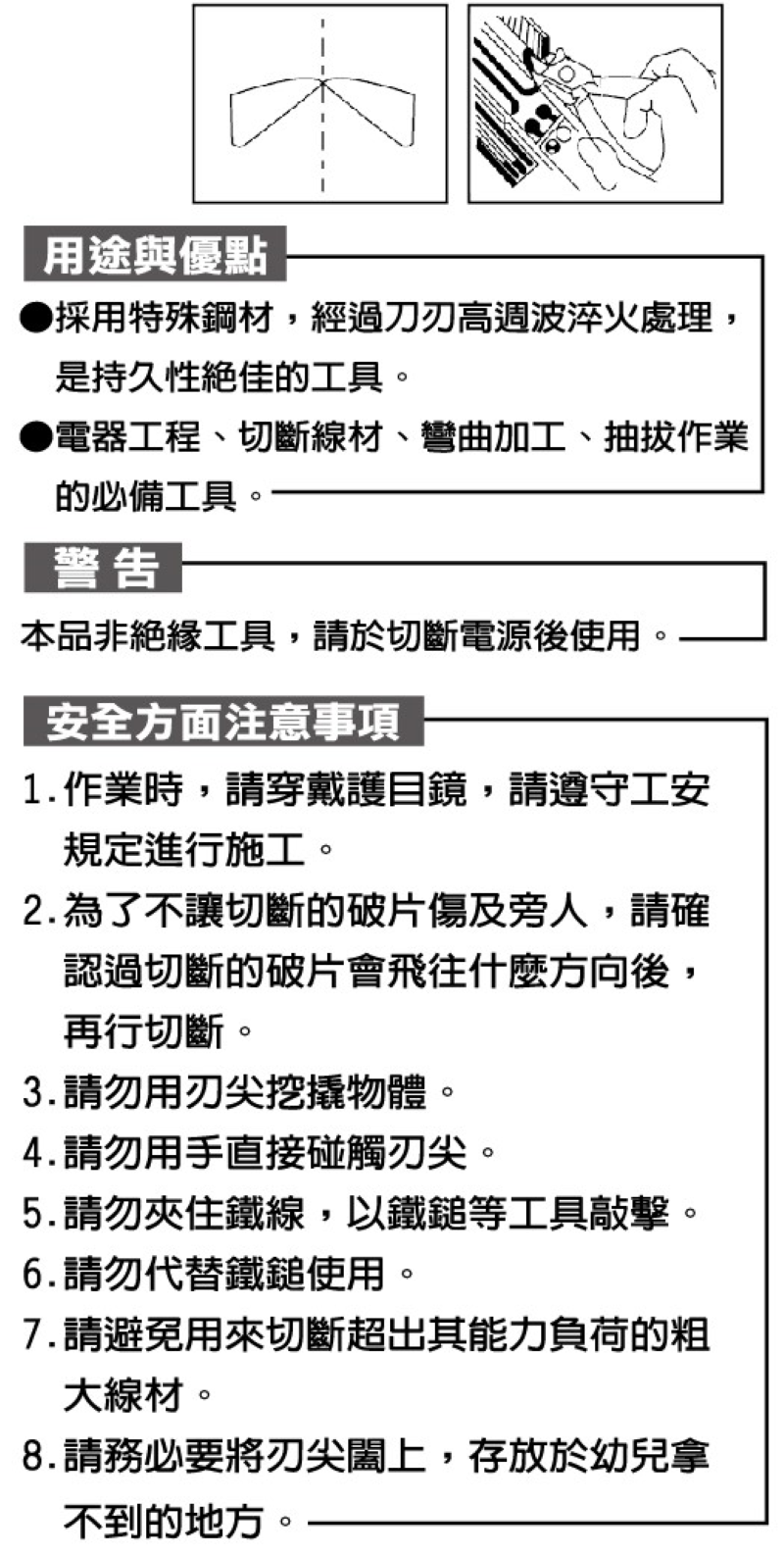 用途與優點

●採用特殊鋼材，經過刀刃高週波淬火處理，是持久性絕佳的工具。

●電器工程、切斷線材、彎曲加工、抽拔作業的必備工具。

警 告

本品非絕緣工具，請於切斷電源後使用。

安全方面注意事項

1.作業時，請穿戴護目鏡，請遵守工安規定進行施工。

2.為了不讓切斷的破片傷及旁人，請確認過切斷的破片會飛往什麼方向後，再行切斷。

3.請勿用刃尖挖撬物體。

4.請勿用手直接碰觸刃尖。

5.請勿夾住鐵線，以鐵鎚等工具敲擊。

6.請勿代替鐵鎚使用。

7.請避免用來切斷超出其能力負荷的粗大線材。

8.請務必要將刃尖闔上，存放於幼兒拿不到的地方。